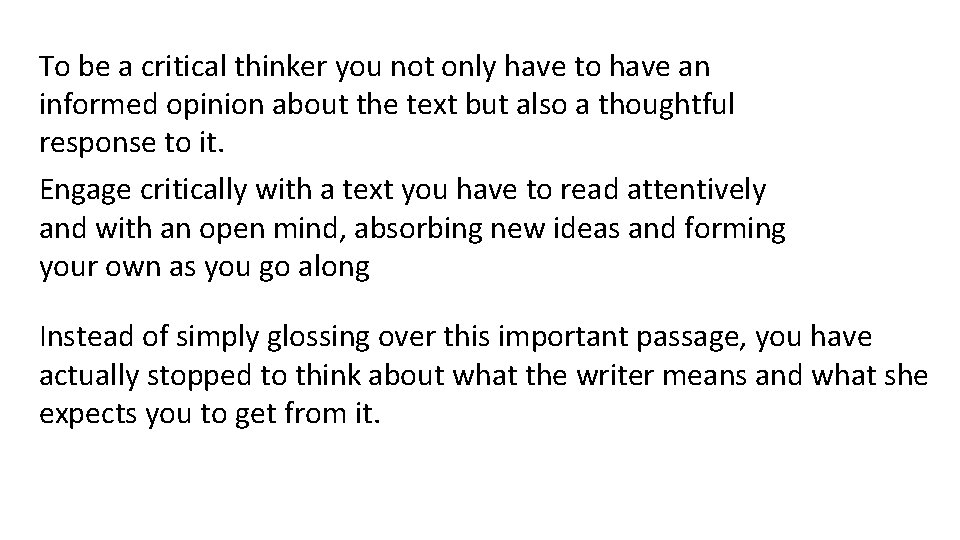 To be a critical thinker you not only have to have an informed opinion about the text but also a thoughtful response to it.

Engage critically with a text you have to read attentively and with an open mind, absorbing new ideas and forming your own as you go along

Instead of simply glossing over this important passage, you have actually stopped to think about what the writer means and what she expects you to get from it.